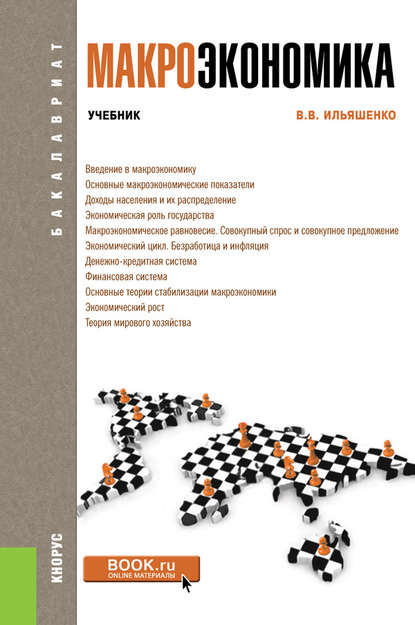 БАКАЛАВРИАТ

МАКРОЭКОНОМИКА

УЧЕБНИК

В.В. ИЛЬЯШЕНКО

Введение в макроэкономику
Основные макроэкономические показатели
Доходы населения и их распределение
Экономическая роль государства
Макроэкономическое равновесие. Совокупный спрос и совокупное предложение
Экономический цикл. Безработица и инфляция
Денежно-кредитная система
Финансовая система
Основные теории стабилизации макроэкономики
Экономический рост
Теория мирового хозяйства

КНОРУС

BOOK.ru
ONLINE МАТЕРИАЛЫ